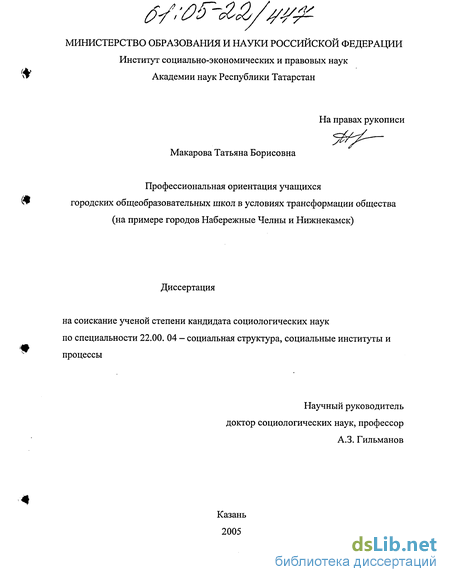 61:05-22/447

МИНИСТЕРСТВО ОБРАЗОВАНИЯ И НАУКИ РОССИЙСКОЙ ФЕДЕРАЦИИ
Институт социально-экономических и правовых наук
Академии наук Республики Татарстан

На правах рукописи

Макарова Татьяна Борисовна

Профессиональная ориентация учащихся
городских общеобразовательных школ в условиях трансформации общества
(на примере городов Набережные Челны и Нижнекамск)

Диссертация

на соискание ученой степени кандидата социологических наук
по специальности 22.00. 04 – социальная структура, социальные институты и процессы

Научный руководитель
доктор социологических наук, профессор
А.З. Гильманов

Казань
2005

dsLib.net
библиотека диссертаций